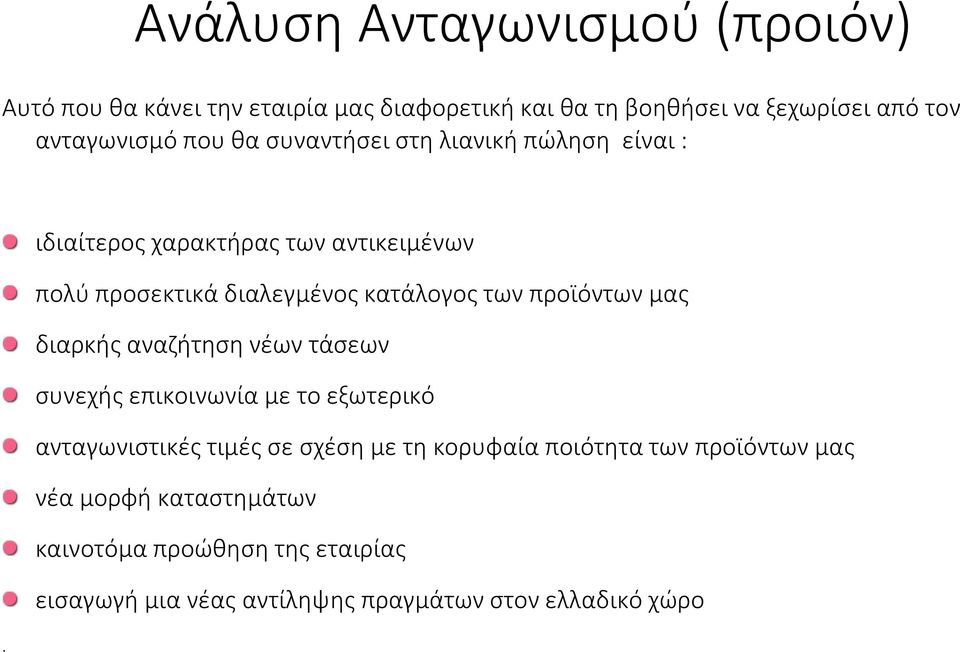 Ανάλυση Ανταγωνισμού (προιόν)

Αυτό που θα κάνει την εταιρία μας διαφορετική και θα τη βοηθήσει να ξεχωρίσει από τον ανταγωνισμό που θα συναντήσει στη λιανική πώληση είναι :

ιδιαίτερος χαρακτήρας των αντικειμένων

πολύ προσεκτικά διαλεγμένος κατάλογος των προϊόντων μας

διαρκής αναζήτηση νέων τάσεων

συνεχής επικοινωνία με το εξωτερικό

ανταγωνιστικές τιμές σε σχέση με τη κορυφαία ποιότητα των προϊόντων μας

νέα μορφή καταστημάτων

καινοτόμα προώθηση της εταιρίας

εισαγωγή μια νέας αντίληψης πραγμάτων στον ελλαδικό χώρο

.